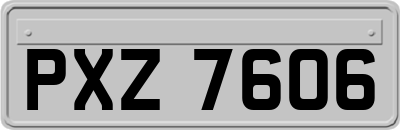 PXZ 7606